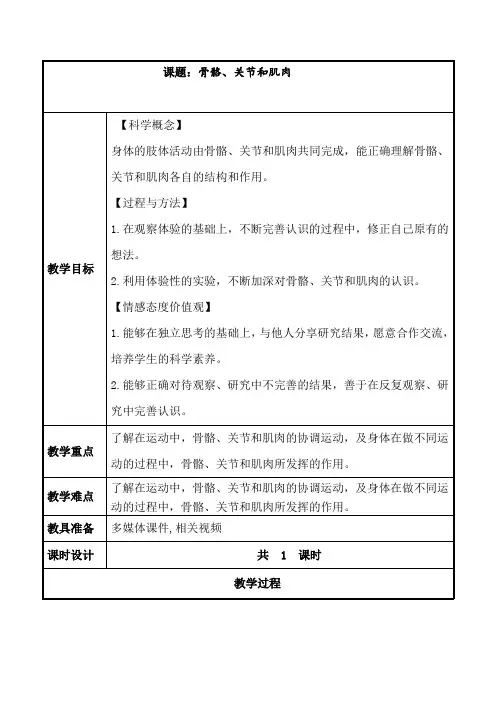 | 课题：骨骼、关节和肌肉 | |
|---|---|
| 教学目标 | 【科学概念】<br>身体的肢体活动由骨骼、关节和肌肉共同完成，能正确理解骨骼、关节和肌肉各自的结构和作用。<br>【过程与方法】<br>1. 在观察体验的基础上，不断完善认识的过程中，修正自己原有的想法。<br>2. 利用体验性的实验，不断加深对骨骼、关节和肌肉的认识。<br>【情感态度价值观】<br>1. 能够在独立思考的基础上，与他人分享研究结果，愿意合作交流，培养学生的科学素养。<br>2. 能够正确对待观察、研究中不完善的结果，善于在反复观察、研究中完善认识。 |
| 教学重点 | 了解在运动中，骨骼、关节和肌肉的协调运动，及身体在做不同运动的过程中，骨骼、关节和肌肉所发挥的作用。 |
| 教学难点 | 了解在运动中，骨骼、关节和肌肉的协调运动，及身体在做不同运动的过程中，骨骼、关节和肌肉所发挥的作用。 |
| 教具准备 | 多媒体课件, 相关视频 |
| 课时设计 | 共 1 课时 |
| 教学过程 | |